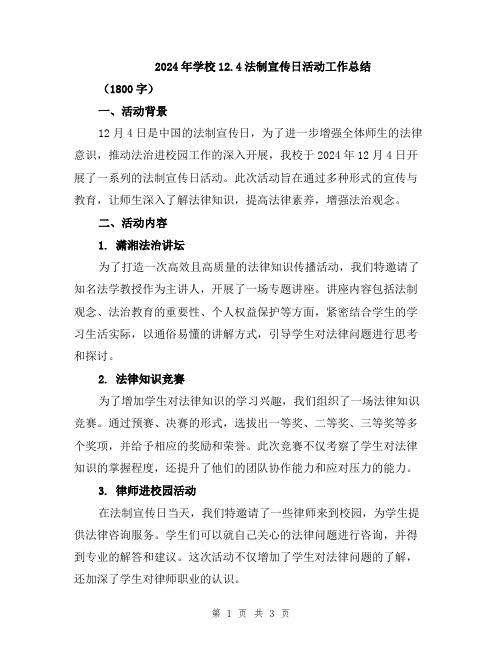 2024年学校12.4法制宣传日活动工作总结

（1800字）

一、活动背景

12月4日是中国的法制宣传日，为了进一步增强全体师生的法律意识，推动法治进校园工作的深入开展，我校于2024年12月4日开展了一系列的法制宣传日活动。此次活动旨在通过多种形式的宣传与教育，让师生深入了解法律知识，提高法律素养，增强法治观念。

二、活动内容

1. 潇湘法治讲坛

为了打造一次高效且高质量的法律知识传播活动，我们特邀请了知名法学教授作为主讲人，开展了一场专题讲座。讲座内容包括法制观念、法治教育的重要性、个人权益保护等方面，紧密结合学生的学习生活实际，以通俗易懂的讲解方式，引导学生对法律问题进行思考和探讨。

2. 法律知识竞赛

为了增加学生对法律知识的学习兴趣，我们组织了一场法律知识竞赛。通过预赛、决赛的形式，选拔出一等奖、二等奖、三等奖等多个奖项，并给予相应的奖励和荣誉。此次竞赛不仅考察了学生对法律知识的掌握程度，还提升了他们的团队协作能力和应对压力的能力。

3. 律师进校园活动

在法制宣传日当天，我们特邀请了一些律师来到校园，为学生提供法律咨询服务。学生们可以就自己关心的法律问题进行咨询，并得到专业的解答和建议。这次活动不仅增加了学生对法律问题的了解，还加深了学生对律师职业的认识。

第 1 页 共 3 页